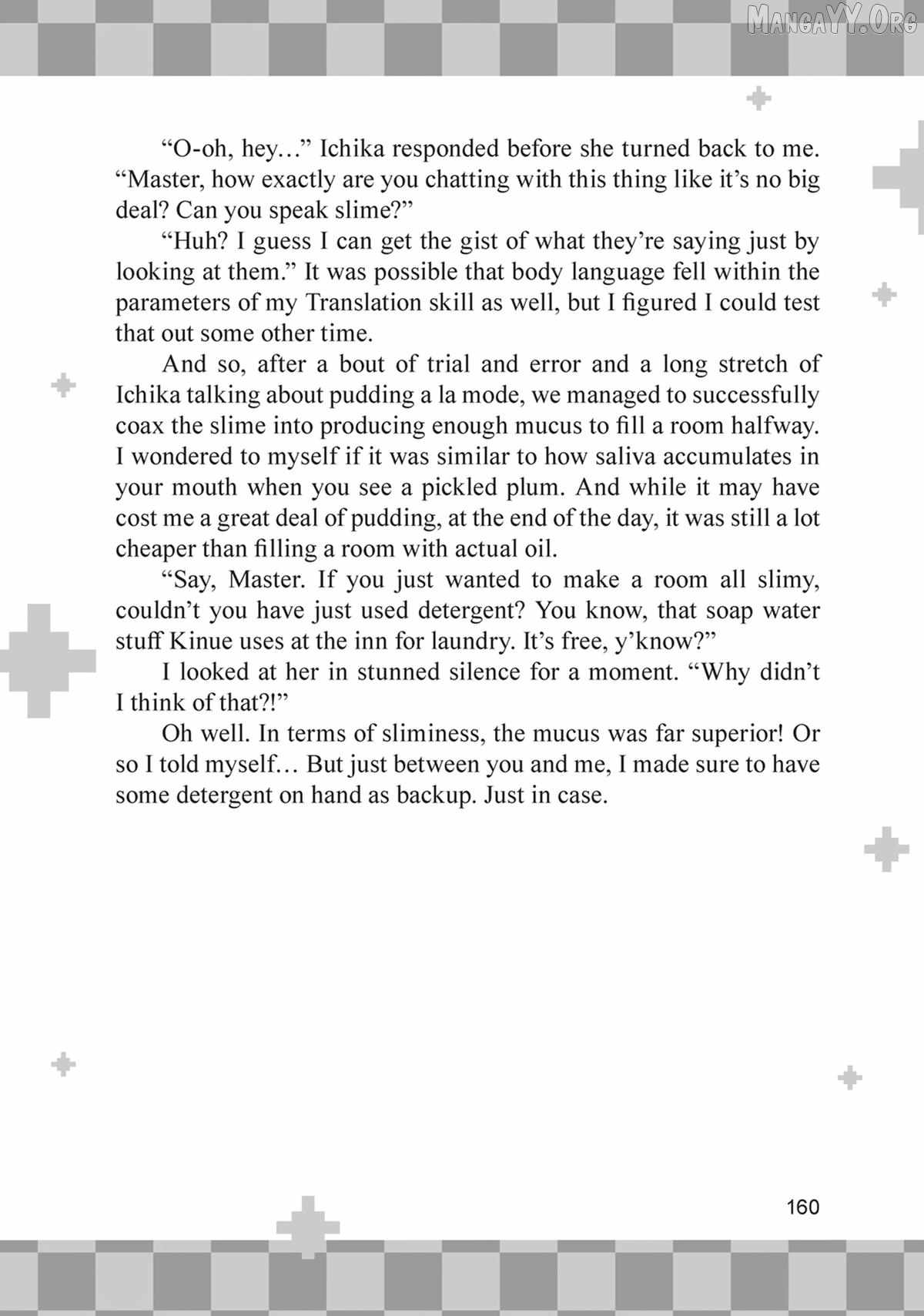 MangaYY.Org

“O-oh, hey…” Ichika responded before she turned back to me. “Master, how exactly are you chatting with this thing like it’s no big deal? Can you speak slime?”

“Huh? I guess I can get the gist of what they’re saying just by looking at them.” It was possible that body language fell within the parameters of my Translation skill as well, but I figured I could test that out some other time.

And so, after a bout of trial and error and a long stretch of Ichika talking about pudding a la mode, we managed to successfully coax the slime into producing enough mucus to fill a room halfway. I wondered to myself if it was similar to how saliva accumulates in your mouth when you see a pickled plum. And while it may have cost me a great deal of pudding, at the end of the day, it was still a lot cheaper than filling a room with actual oil.

“Say, Master. If you just wanted to make a room all slimy, couldn’t you have just used detergent? You know, that soap water stuff Kinue uses at the inn for laundry. It’s free, y’know?”

I looked at her in stunned silence for a moment. “Why didn’t I think of that?!”

Oh well. In terms of sliminess, the mucus was far superior! Or so I told myself… But just between you and me, I made sure to have some detergent on hand as backup. Just in case.

160